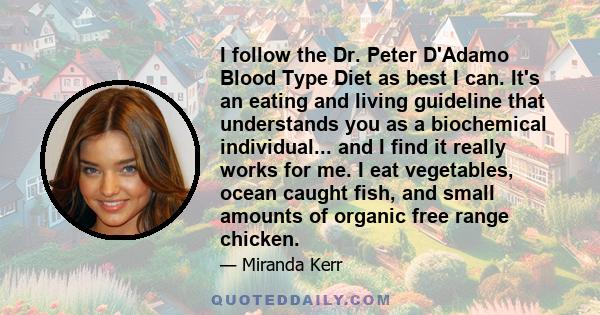 I follow the Dr. Peter D'Adamo Blood Type Diet as best I can. It's an eating and living guideline that understands you as a biochemical individual... and I find it really works for me. I eat vegetables, ocean caught fish, and small amounts of organic free range chicken.

— Miranda Kerr

QUOTEDDAILY.COM